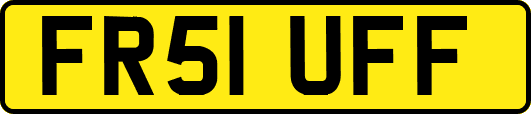 FR51 UFF